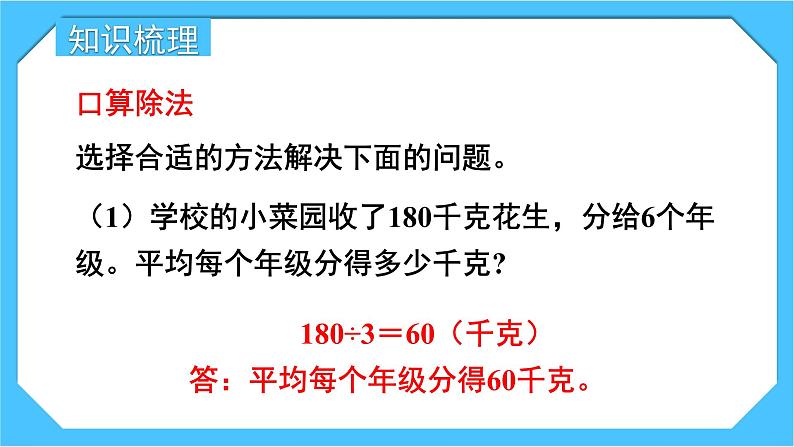 知识梳理

口算除法

选择合适的方法解决下面的问题。

（1）学校的小菜园收了180千克花生，分给6个年级。平均每个年级分得多少千克？

$180 \div 3 = 60$（千克）

答：平均每个年级分得60千克。